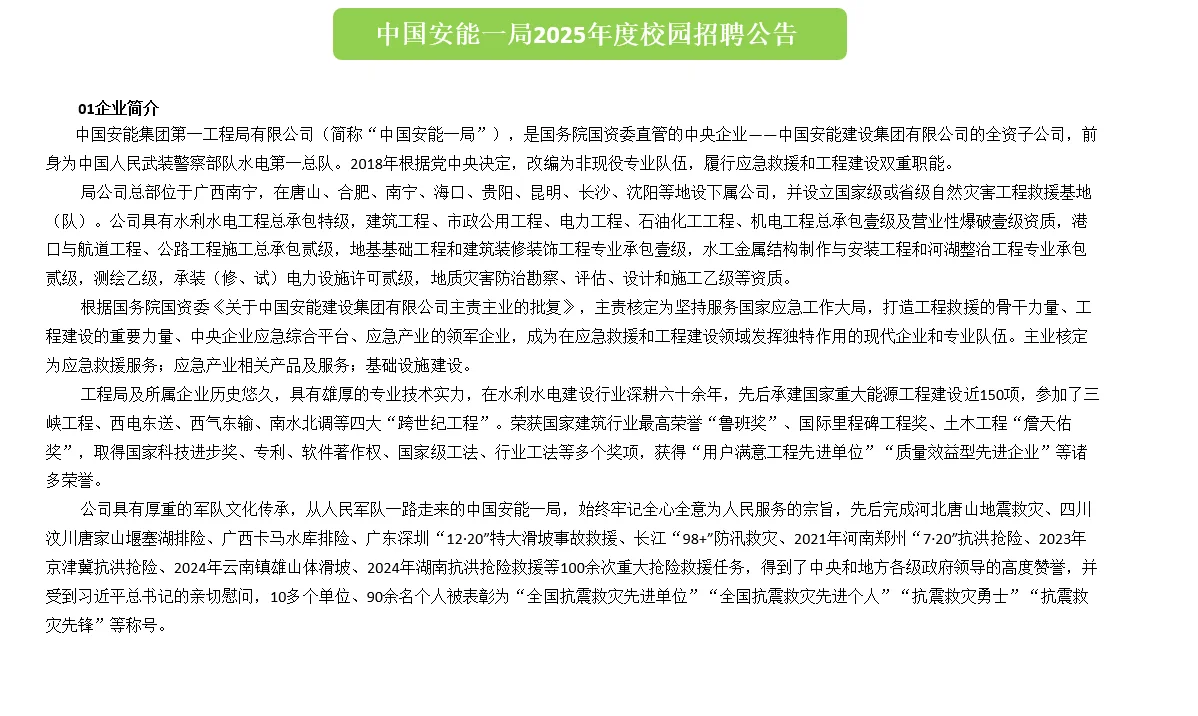 中国安能一局2025年度校园招聘公告

01企业简介

中国安能集团第一工程局有限公司（简称“中国安能一局”），是国务院国资委直管的中央企业——中国安能建设集团有限公司的全资子公司，前身为中国人民武装警察部队水电第一总队。2018年根据党中央决定，改编为非现役专业队伍，履行应急救援和工程建设双重职能。

局公司总部位于广西南宁，在唐山、合肥、南宁、海口、贵阳、昆明、长沙、沈阳等地设下属公司，并设立国家级或省级自然灾害工程救援基地（队）。公司具有水利水电工程总承包特级，建筑工程、市政公用工程、电力工程、石油化工工程、机电工程总承包壹级及营业性爆破壹级资质，港口与航道工程、公路工程施工总承包贰级，地基基础工程和建筑装修装饰工程专业承包壹级，水工金属结构制作与安装工程和河湖整治工程专业承包贰级，测绘乙级，承装（修、试）电力设施许可贰级，地质灾害防治勘察、评估、设计和施工乙级等资质。

根据国务院国资委《关于中国安能建设集团有限公司主责主业的批复》，主责核定为坚持服务国家应急工作大局，打造工程救援的骨干力量、工程建设的重要力量、中央企业应急综合平台、应急产业的领军企业，成为在应急救援和工程建设领域发挥独特作用的现代企业和专业队伍。主业核定为应急救援服务；应急产业相关产品及服务；基础设施建设。

工程局及所属企业历史悠久，具有雄厚的专业技术实力，在水利水电建设行业深耕六十余年，先后承建国家重大能源工程建设近150项，参加了三峡工程、西电东送、西气东输、南水北调等四大“跨世纪工程”。荣获国家建筑行业最高荣誉“鲁班奖”、国际里程碑工程奖、土木工程“詹天佑奖”，取得国家科技进步奖、专利、软件著作权、国家级工法、行业工法等多个奖项，获得“用户满意工程先进单位”“质量效益型先进企业”等诸多荣誉。

公司具有厚重的军队文化传承，从人民军队一路走来的中国安能一局，始终牢记全心全意为人民服务的宗旨，先后完成河北唐山地震救灾、四川汶川唐家山堰塞湖排险、广西卡马水库排险、广东深圳“12·20”特大滑坡事故救援、长江“98+”防汛救灾、2021年河南郑州“7·20”抗洪抢险、2023年京津冀抗洪抢险、2024年云南镇雄山体滑坡、2024年湖南抗洪抢险救援等100余次重大抢险救援任务，得到了中央和地方各级政府领导的高度赞誉，并受到习近平总书记的亲切慰问，10多个单位、90余名个人被表彰为“全国抗震救灾先进单位”“全国抗震救灾先进个人”“抗震救灾勇士”“抗震救灾先锋”等称号。